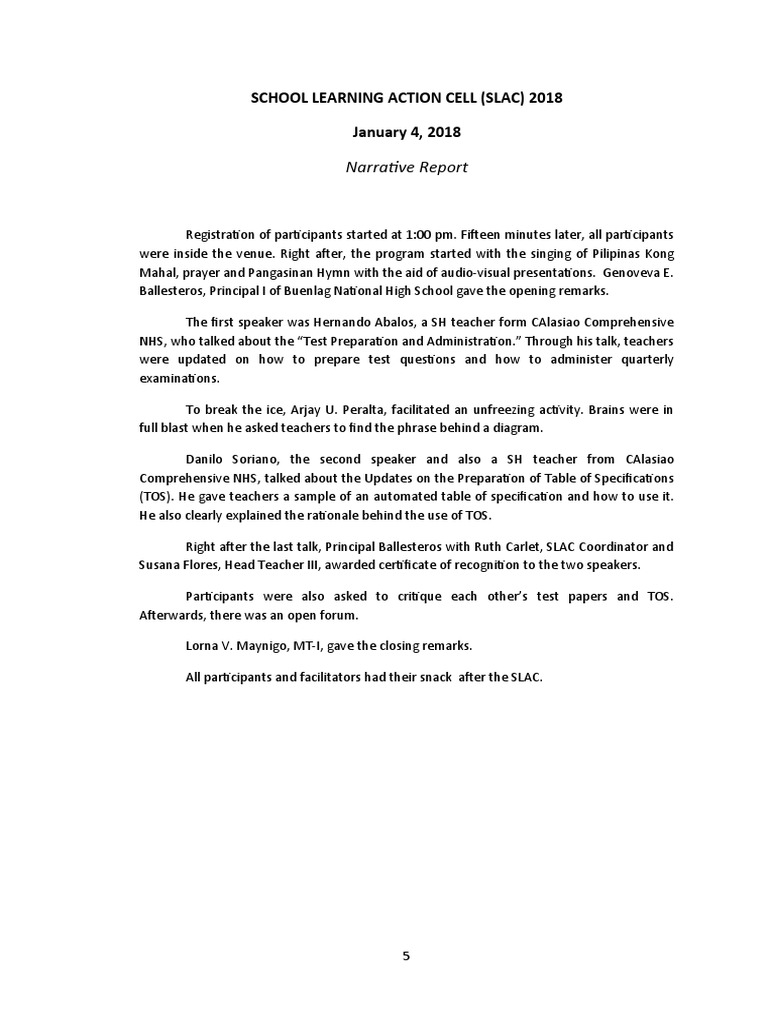 SCHOOL LEARNING ACTION CELL (SLAC) 2018

January 4, 2018

Narrative Report

Registration of participants started at 1:00 pm. Fifteen minutes later, all participants were inside the venue. Right after, the program started with the singing of Pilipinas Kong Mahal, prayer and Pangasinan Hymn with the aid of audio-visual presentations. Genoveva E. Ballesteros, Principal I of Buenlag National High School gave the opening remarks.

The first speaker was Hernando Abalos, a SH teacher form CAlasiao Comprehensive NHS, who talked about the "Test Preparation and Administration." Through his talk, teachers were updated on how to prepare test questions and how to administer quarterly examinations.

To break the ice, Arjay U. Peralta, facilitated an unfreezing activity. Brains were in full blast when he asked teachers to find the phrase behind a diagram.

Danilo Soriano, the second speaker and also a SH teacher from CAlasiao Comprehensive NHS, talked about the Updates on the Preparation of Table of Specifications (TOS). He gave teachers a sample of an automated table of specification and how to use it. He also clearly explained the rationale behind the use of TOS.

Right after the last talk, Principal Ballesteros with Ruth Carlet, SLAC Coordinator and Susana Flores, Head Teacher III, awarded certificate of recognition to the two speakers.

Participants were also asked to critique each other's test papers and TOS. Afterwards, there was an open forum.

Lorna V. Maynigo, MT-I, gave the closing remarks.

All participants and facilitators had their snack after the SLAC.

5